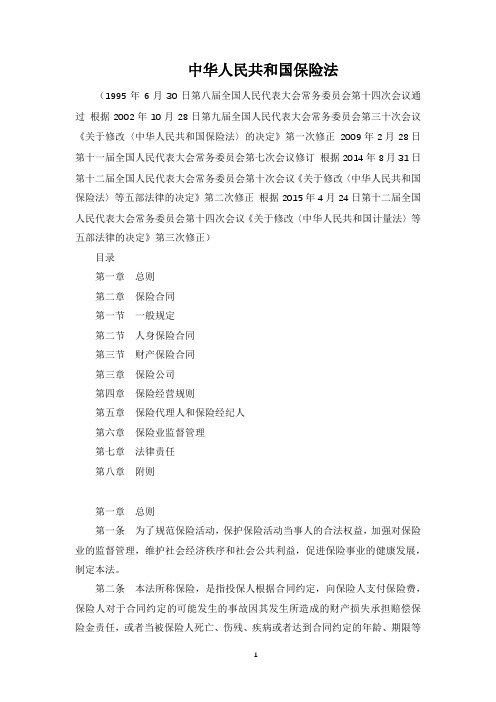 中华人民共和国保险法

（1995 年 6 月 30 日第八届全国人民代表大会常务委员会第十四次会议通过 根据 2002 年 10 月 28 日第九届全国人民代表大会常务委员会第三十次会议《关于修改〈中华人民共和国保险法〉的决定》第一次修正 2009 年 2 月 28 日第十一届全国人民代表大会常务委员会第七次会议修订 根据 2014 年 8 月 31 日第十二届全国人民代表大会常务委员会第十次会议《关于修改〈中华人民共和国保险法〉等五部法律的决定》第二次修正 根据 2015 年 4 月 24 日第十二届全国人民代表大会常务委员会第十四次会议《关于修改〈中华人民共和国计量法〉等五部法律的决定》第三次修正）

目录

第一章 总则

第二章 保险合同

第一节 一般规定

第二节 人身保险合同

第三节 财产保险合同

第三章 保险公司

第四章 保险经营规则

第五章 保险代理人和保险经纪人

第六章 保险业监督管理

第七章 法律责任

第八章 附则

第一章 总则

第一条 为了规范保险活动，保护保险活动当事人的合法权益，加强对保险业的监督管理，维护社会经济秩序和社会公共利益，促进保险事业的健康发展，制定本法。

第二条 本法所称保险，是指投保人根据合同约定，向保险人支付保险费，保险人对于合同约定的可能发生的事故因其发生所造成的财产损失承担赔偿保险金责任，或者当被保险人死亡、伤残、疾病或者达到合同约定的年龄、期限等

1